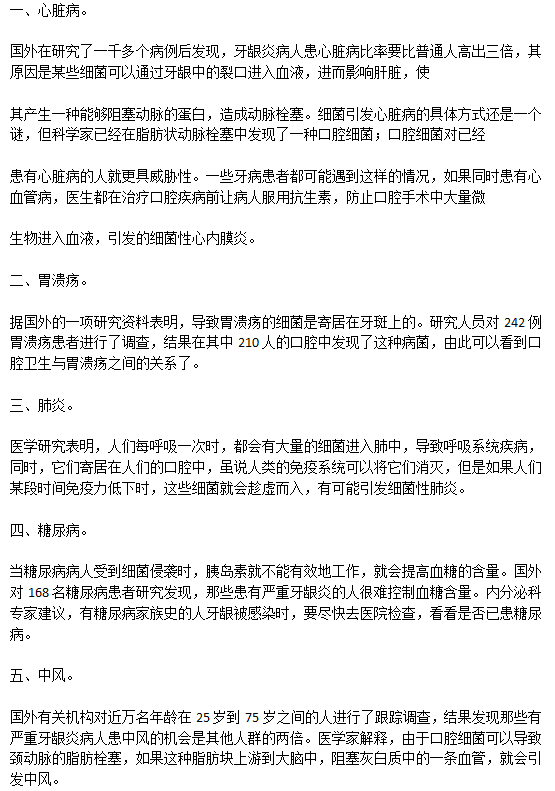 一、心脏病。

国外在研究了一千多个病例后发现，牙龈炎病人患心脏病比率要比普通人高出三倍，其原因是某些细菌可以通过牙龈中的裂口进入血液，进而影响肝脏，使

其产生一种能够阻塞动脉的蛋白，造成动脉栓塞。细菌引发心脏病的具体方式还是一个谜，但科学家已经在脂肪状动脉栓塞中发现了一种口腔细菌；口腔细菌对已经

患有心脏病的人就更具威胁性。一些牙病患者都可能遇到这样的情况，如果同时患有心血管病，医生都在治疗口腔疾病前让病人服用抗生素，防止口腔手术中大量微

生物进入血液，引发的细菌性心内膜炎。

二、胃溃疡。

据国外的一项研究资料表明，导致胃溃疡的细菌是寄居在牙斑上的。研究人员对 242 例胃溃疡患者进行了调查，结果在其中 210 人的口腔中发现了这种病菌，由此可以看到口腔卫生与胃溃疡之间的关系了。

三、肺炎。

医学研究表明，人们每呼吸一次时，都会有大量的细菌进入肺中，导致呼吸系统疾病，同时，它们寄居在人们的口腔中，虽说人类的免疫系统可以将它们消灭，但是如果人们某段时间免疫力低下时，这些细菌就会趁虚而入，有可能引发细菌性肺炎。

四、糖尿病。

当糖尿病病人受到细菌侵袭时，胰岛素就不能有效地工作，就会提高血糖的含量。国外对 168 名糖尿病患者研究发现，那些患有严重牙龈炎的人很难控制血糖含量。内分泌科专家建议，有糖尿病家族史的人牙龈被感染时，要尽快去医院检查，看看是否已患糖尿病。

五、中风。

国外有关机构对近万名年龄在 25 岁到 75 岁之间的人进行了跟踪调查，结果发现那些有严重牙龈炎病人患中风的机会是其他人群的两倍。医学家解释，由于口腔细菌可以导致颈动脉的脂肪栓塞，如果这种脂肪块上游到大脑中，阻塞灰白质中的一条血管，就会引发中风。